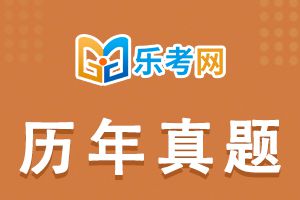 乐考网

历年真题